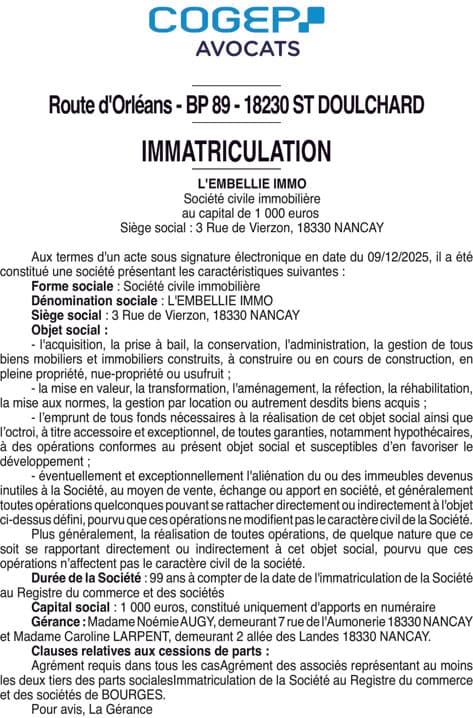 COGEP
AVOCATS

Route d'Orléans - BP 89 - 18230 ST DOULCHARD

IMMATRICULATION

L'EMBELLIE IMMO
Société civile immobilière
au capital de 1 000 euros
Siège social : 3 Rue de Vierzon, 18330 NANCAY

Aux termes d'un acte sous signature électronique en date du 09/12/2025, il a été constitué une société présentant les caractéristiques suivantes :
Forme sociale : Société civile immobilière
Dénomination sociale : L'EMBELLIE IMMO
Siège social : 3 Rue de Vierzon, 18330 NANCAY
Objet social :
- l'acquisition, la prise à bail, la conservation, l'administration, la gestion de tous biens mobiliers et immobiliers construits, à construire ou en cours de construction, en pleine propriété, nue-propriété ou usufruit ;
- la mise en valeur, la transformation, l'aménagement, la réfection, la réhabilitation, la mise aux normes, la gestion par location ou autrement desdits biens acquis ;
- l'emprunt de tous fonds nécessaires à la réalisation de cet objet social ainsi que l'octroi, à titre accessoire et exceptionnel, de toutes garanties, notamment hypothécaires, à des opérations conformes au présent objet social et susceptibles d'en favoriser le développement ;
- éventuellement et exceptionnellement l'aliénation du ou des immeubles devenus inutiles à la Société, au moyen de vente, échange ou apport en société, et généralement toutes opérations quelconques pouvant se rattacher directement ou indirectement à l'objet ci-dessus défini, pourvu que ces opérations ne modifient pas le caractère civil de la Société.
Plus généralement, la réalisation de toutes opérations, de quelque nature que ce soit se rapportant directement ou indirectement à cet objet social, pourvu que ces opérations n'affectent pas le caractère civil de la société.
Durée de la Société : 99 ans à compter de la date de l'immatriculation de la Société au Registre du commerce et des sociétés
Capital social : 1 000 euros, constitué uniquement d'apports en numéraire
Gérance : Madame Noémie AUGY, demeurant 7 rue de l'Aumonerie 18330 NANCAY et Madame Caroline LARPENT, demeurant 2 allée des Landes 18330 NANCAY.
Clauses relatives aux cessions de parts :
Agrément requis dans tous les casAgrément des associés représentant au moins les deux tiers des parts socialesImmatriculation de la Société au Registre du commerce et des sociétés de BOURGES.
Pour avis, La Gérance